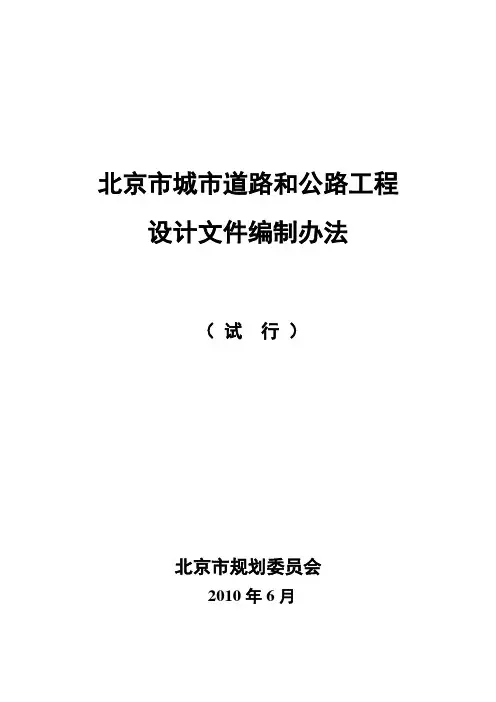 北京市城市道路和公路工程
设计文件编制办法

（试 行）

北京市规划委员会
2010年6月